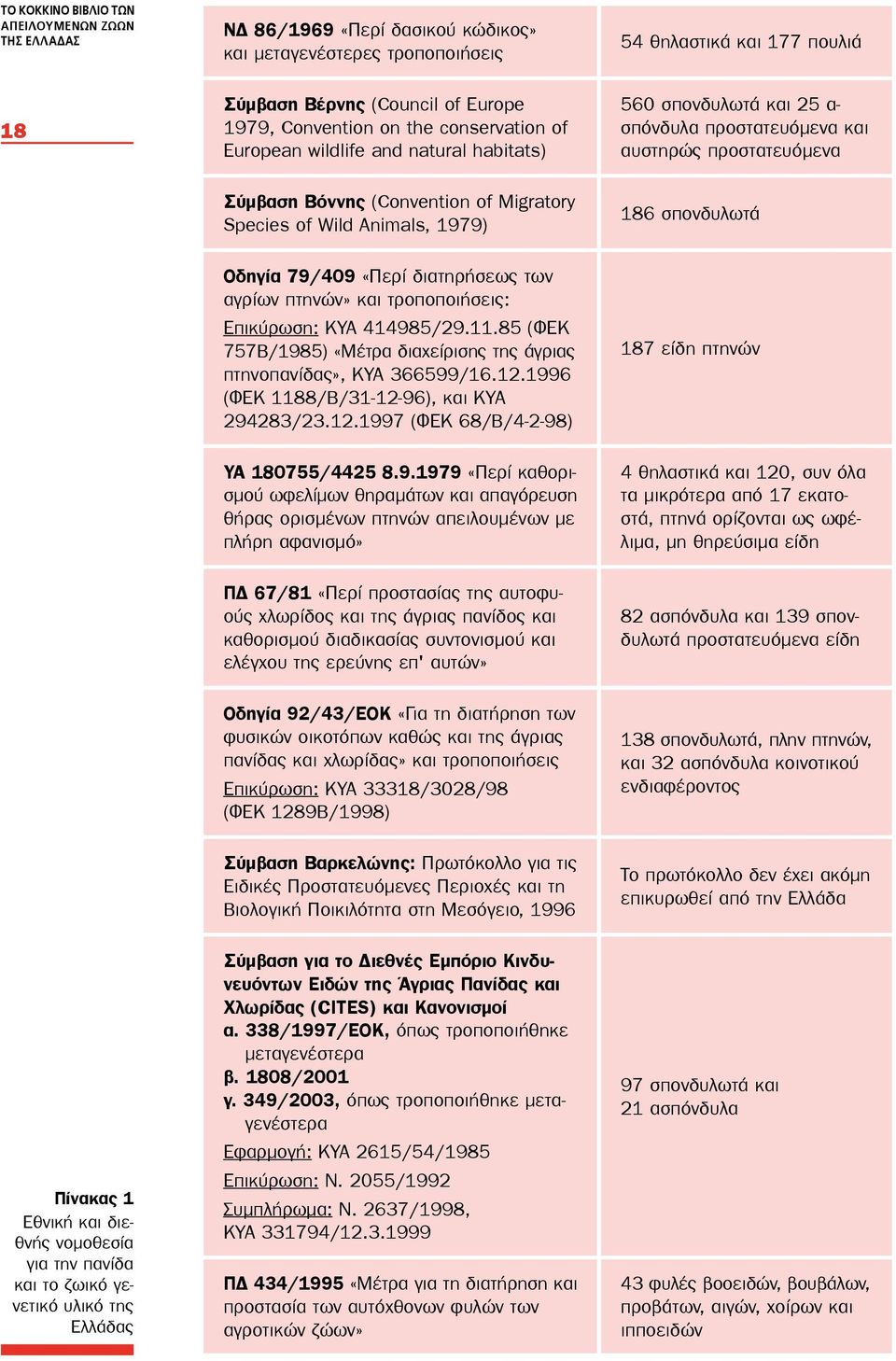 ΤΟ ΚΟΚΚΙΝΟ ΒΙΒΛΙΟ ΤΩΝ ΑΠΕΙΛΟΥΜΕΝΩΝ ΖΩΩΝ ΤΗΣ ΕΛΛΑΔΑΣ

18

| | |
|---|---|
| ΝΔ 86/1969 «Περί δασικού κώδικος» και μεταγενέστερες τροποποιήσεις | 54 θηλαστικά και 177 πουλιά |
| Σύμβαση Βέρνης (Council of Europe 1979, Convention on the conservation of European wildlife and natural habitats) | 560 σπονδυλωτά και 25 ασπόνδυλα προστατευόμενα και αυστηρώς προστατευόμενα |
| Σύμβαση Βόννης (Convention of Migratory Species of Wild Animals, 1979) | 186 σπονδυλωτά |
| Οδηγία 79/409 «Περί διατηρήσεως των αγρίων πτηνών» και τροποποιήσεις: Επικύρωση: ΚΥΑ 414985/29.11.85 (ΦΕΚ 757Β/1985) «Μέτρα διαχείρισης της άγριας πτηνοπανίδας», ΚΥΑ 366599/16.12.1996 (ΦΕΚ 1188/Β/31-12-96), και ΚΥΑ 294283/23.12.1997 (ΦΕΚ 68/Β/4-2-98) | 187 είδη πτηνών |
| ΥΑ 180755/4425 8.9.1979 «Περί καθορισμού ωφελίμων θηραμάτων και απαγόρευση θήρας ορισμένων πτηνών απειλουμένων με πλήρη αφανισμό» | 4 θηλαστικά και 120, συν όλα τα μικρότερα από 17 εκατοστά, πτηνά ορίζονται ως ωφέλιμα, μη θηρεύσιμα είδη |
| ΠΔ 67/81 «Περί προστασίας της αυτοφυούς χλωρίδος και της άγριας πανίδος και καθορισμού διαδικασίας συντονισμού και ελέγχου της ερεύνης επ' αυτών» | 82 ασπόνδυλα και 139 σπονδυλωτά προστατευόμενα είδη |
| Οδηγία 92/43/ΕΟΚ «Για τη διατήρηση των φυσικών οικοτόπων καθώς και της άγριας πανίδας και χλωρίδας» και τροποποιήσεις Επικύρωση: ΚΥΑ 33318/3028/98 (ΦΕΚ 1289Β/1998) | 138 σπονδυλωτά, πλην πτηνών, και 32 ασπόνδυλα κοινοτικού ενδιαφέροντος |
| Σύμβαση Βαρκελώνης: Πρωτόκολλο για τις Ειδικές Προστατευόμενες Περιοχές και τη Βιολογική Ποικιλότητα στη Μεσόγειο, 1996 | Το πρωτόκολλο δεν έχει ακόμη επικυρωθεί από την Ελλάδα |
| Σύμβαση για το Διεθνές Εμπόριο Κινδυνευόντων Ειδών της Άγριας Πανίδας και Χλωρίδας (CITES) και Κανονισμοί α. 338/1997/ΕΟΚ, όπως τροποποιήθηκε μεταγενέστερα β. 1808/2001 γ. 349/2003, όπως τροποποιήθηκε μεταγενέστερα Εφαρμογή: ΚΥΑ 2615/54/1985 Επικύρωση: Ν. 2055/1992 Συμπλήρωμα: Ν. 2637/1998, ΚΥΑ 331794/12.3.1999 | 97 σπονδυλωτά και 21 ασπόνδυλα |
| ΠΔ 434/1995 «Μέτρα για τη διατήρηση και προστασία των αυτόχθονων φυλών των αγροτικών ζώων» | 43 φυλές βοοειδών, βουβάλων, προβάτων, αιγών, χοίρων και ιπποειδών |

Πίνακας 1
Εθνική και διεθνής νομοθεσία για την πανίδα και το ζωικό γενετικό υλικό της Ελλάδας